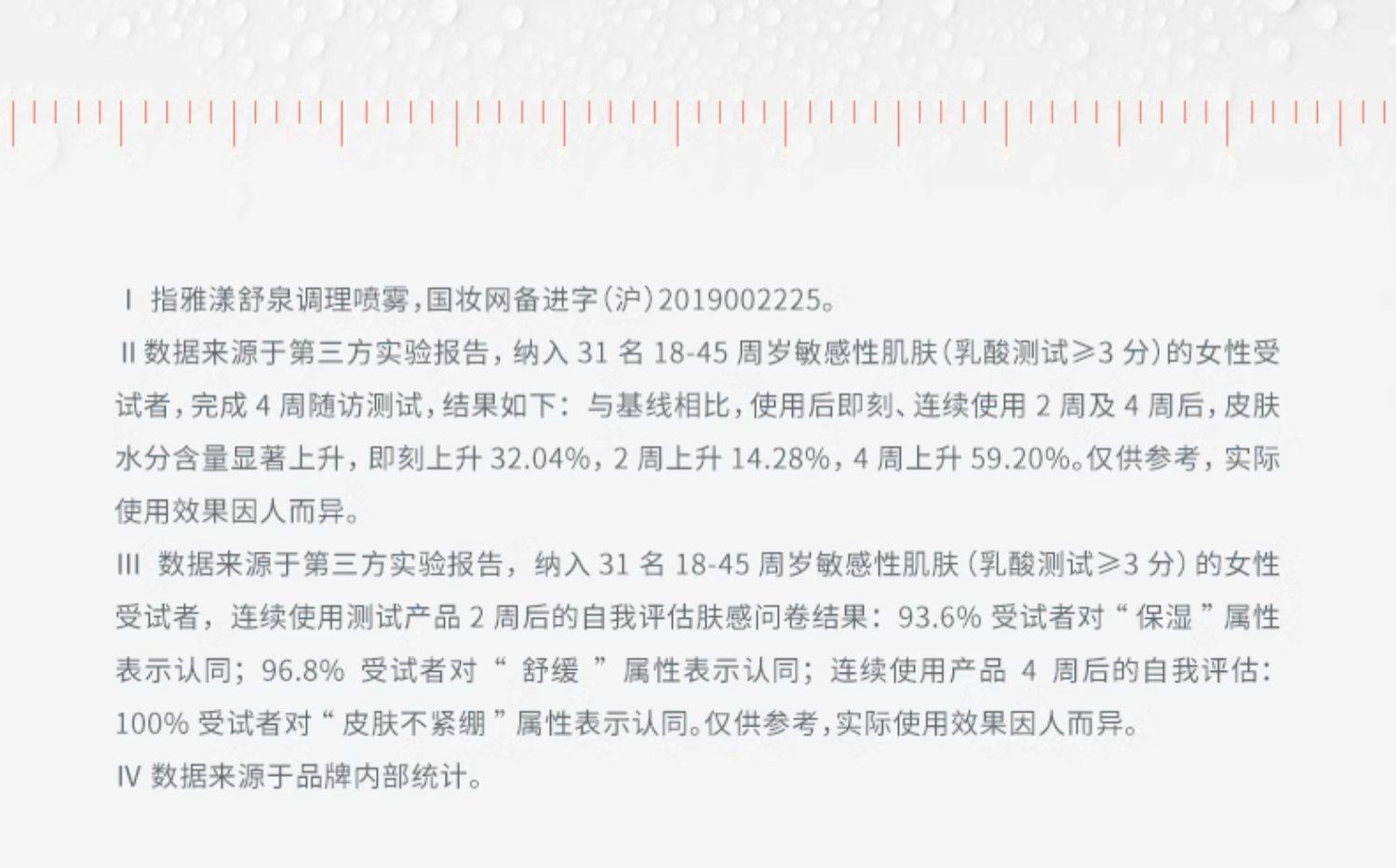 I 指雅漾舒泉调理喷雾,国妆网备进字(沪)2019002225。

II 数据来源于第三方实验报告,纳入31名18-45周岁敏感性肌肤(乳酸测试≥3分)的女性受试者,完成4周随访测试,结果如下:与基线相比,使用后即刻、连续使用2周及4周后,皮肤水分含量显著上升,即刻上升32.04%,2周上升14.28%,4周上升59.20%。仅供参考,实际使用效果因人而异。

III 数据来源于第三方实验报告,纳入31名18-45周岁敏感性肌肤(乳酸测试≥3分)的女性受试者,连续使用测试产品2周后的自我评估肤感问卷结果:93.6%受试者对“保湿”属性表示认同;96.8%受试者对“舒缓”属性表示认同;连续使用产品4周后的自我评估:100%受试者对“皮肤不紧绷”属性表示认同。仅供参考,实际使用效果因人而异。

IV 数据来源于品牌内部统计。